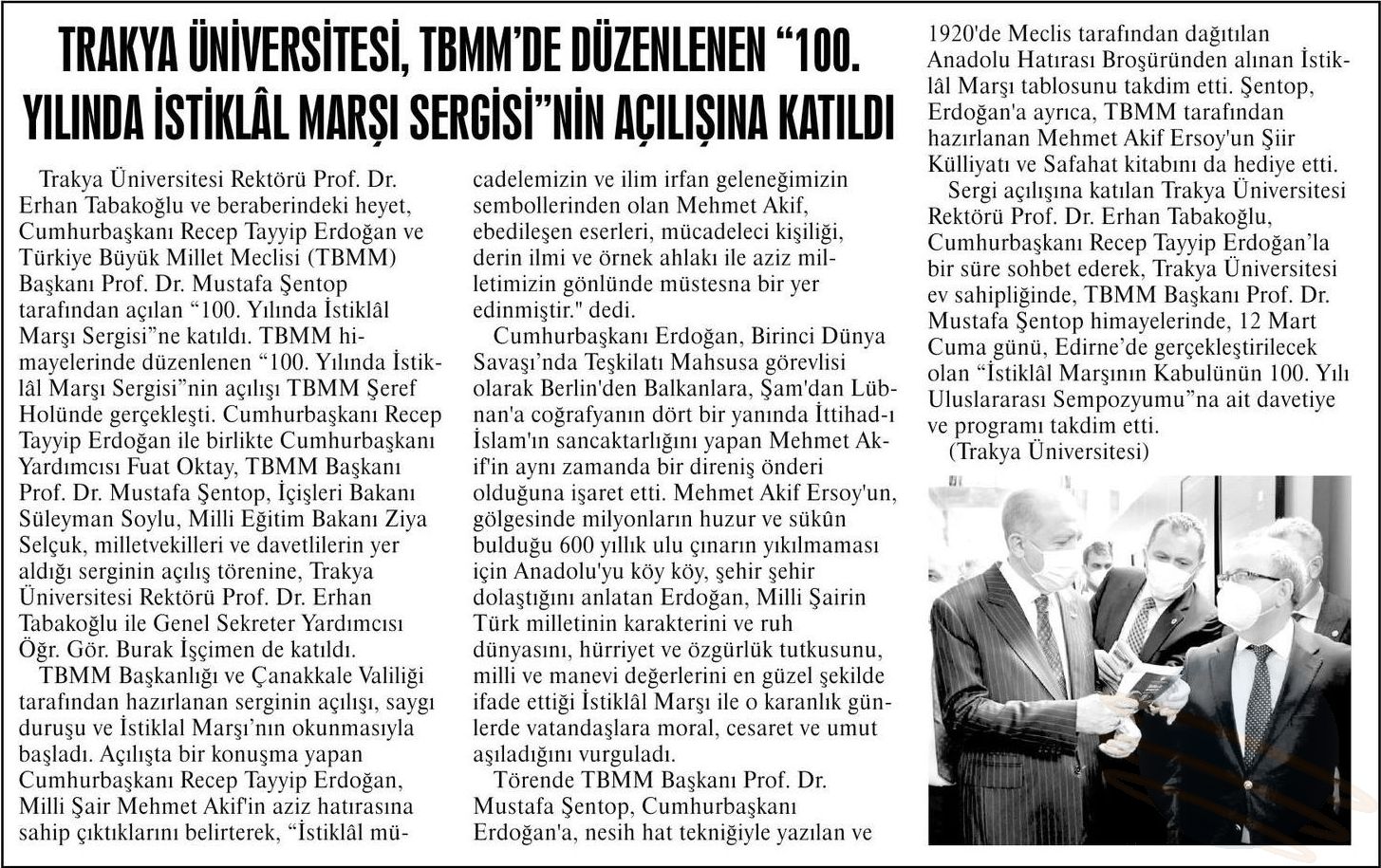 TRAKYA ÜNİVERSİTESİ, TBMM'DE DÜZENLENEN "100. YILINDA İSTİKLÂL MARŞI SERGİSİ"NİN AÇILIŞINA KATILDI

Trakya Üniversitesi Rektörü Prof. Dr. Erhan Tabakoğlu ve beraberindeki heyet, Cumhurbaşkanı Recep Tayyip Erdoğan ve Türkiye Büyük Millet Meclisi (TBMM) Başkanı Prof. Dr. Mustafa Şentop tarafından açılan "100. Yılında İstiklâl Marşı Sergisi"ne katıldı. TBMM himayelerinde düzenlenen "100. Yılında İstiklâl Marşı Sergisi"nin açılışı TBMM Şeref Holünde gerçekleşti. Cumhurbaşkanı Recep Tayyip Erdoğan ile birlikte Cumhurbaşkanı Yardımcısı Fuat Oktay, TBMM Başkanı Prof. Dr. Mustafa Şentop, İçişleri Bakanı Süleyman Soylu, Milli Eğitim Bakanı Ziya Selçuk, milletvekilleri ve davetlilerin yer aldığı serginin açılış törenine, Trakya Üniversitesi Rektörü Prof. Dr. Erhan Tabakoğlu ile Genel Sekreter Yardımcısı Öğr. Gör. Burak İşçimen de katıldı.

TBMM Başkanlığı ve Çanakkale Valiliği tarafından hazırlanan serginin açılışı, saygı duruşu ve İstiklal Marşı'nın okunmasıyla başladı. Açılışta bir konuşma yapan Cumhurbaşkanı Recep Tayyip Erdoğan, Milli Şair Mehmet Akif'in aziz hatırasına sahip çıktıklarını belirterek, "İstiklâl mücadelemizin ve ilim irfan geleneğimizin sembollerinden olan Mehmet Akif, ebedileşen eserleri, mücadeleci kişiliği, derin ilmi ve örnek ahlakı ile aziz milletimizin gönlünde müstesna bir yer edinmiştir." dedi.

Cumhurbaşkanı Erdoğan, Birinci Dünya Savaşı'nda Teşkilatı Mahsusa görevlisi olarak Berlin'den Balkanlara, Şam'dan Lübnan'a coğrafyanın dört bir yanında İttihad-ı İslam'ın sancaktarlığını yapan Mehmet Akif'in aynı zamanda bir direniş önderi olduğuna işaret etti. Mehmet Akif Ersoy'un, gölgesinde milyonların huzur ve sükûn bulduğu 600 yıllık ulu çınarın yıkılmaması için Anadolu'yu köy köy, şehir şehir dolaştığını anlatan Erdoğan, Milli Şairin Türk milletinin karakterini ve ruh dünyasını, hürriyet ve özgürlük tutkusunu, milli ve manevi değerlerini en güzel şekilde ifade ettiği İstiklâl Marşı ile o karanlık günlerde vatandaşlara moral, cesaret ve umut aşıladığını vurguladı.

Törende TBMM Başkanı Prof. Dr. Mustafa Şentop, Cumhurbaşkanı Erdoğan'a, nesih hat tekniğiyle yazılan ve 1920'de Meclis tarafından dağıtılan Anadolu Hatırası Broşüründen alınan İstiklâl Marşı tablosunu takdim etti. Şentop, Erdoğan'a ayrıca, TBMM tarafından hazırlanan Mehmet Akif Ersoy'un Şiir Külliyatı ve Safahat kitabını da hediye etti.

Sergi açılışına katılan Trakya Üniversitesi Rektörü Prof. Dr. Erhan Tabakoğlu, Cumhurbaşkanı Recep Tayyip Erdoğan'la bir süre sohbet ederek, Trakya Üniversitesi ev sahipliğinde, TBMM Başkanı Prof. Dr. Mustafa Şentop himayelerinde, 12 Mart Cuma günü, Edirne'de gerçekleştirilecek olan "İstiklâl Marşının Kabulünün 100. Yılı Uluslararası Sempozyumu"na ait davetiye ve programı takdim etti.

(Trakya Üniversitesi)